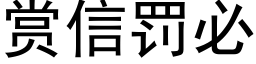 赏信罚必